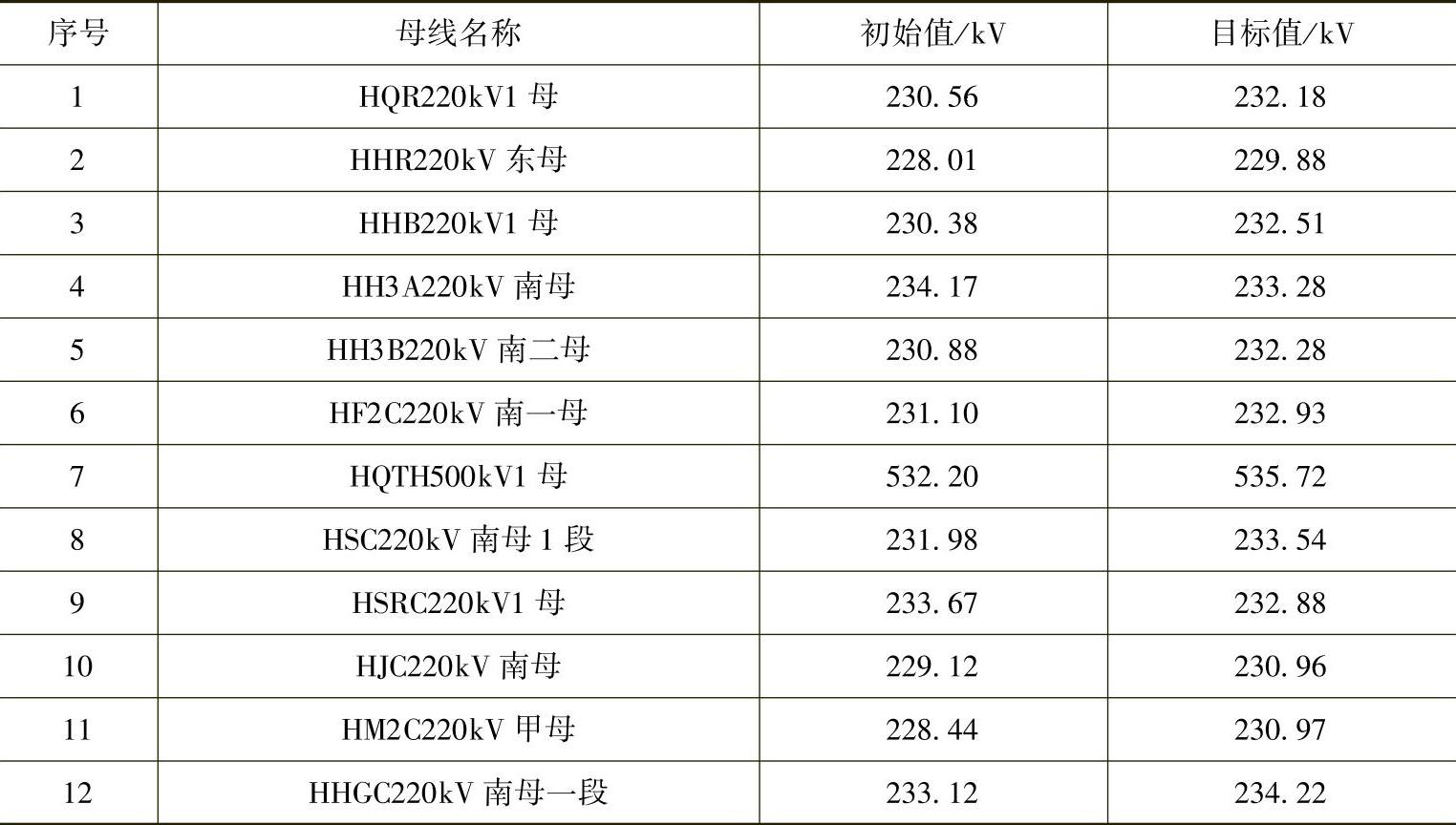 | 序号 | 母线名称 | 初始值/kV | 目标值/kV |
|---|---|---|---|
| 1 | HQR220kV1母 | 230.56 | 232.18 |
| 2 | HHR220kV东母 | 228.01 | 229.88 |
| 3 | HHB220kV1母 | 230.38 | 232.51 |
| 4 | HH3A220kV南母 | 234.17 | 233.28 |
| 5 | HH3B220kV南二母 | 230.88 | 232.28 |
| 6 | HF2C220kV南一母 | 231.10 | 232.93 |
| 7 | HQTH500kV1母 | 532.20 | 535.72 |
| 8 | HSC220kV南母1段 | 231.98 | 233.54 |
| 9 | HSRC220kV1母 | 233.67 | 232.88 |
| 10 | HJC220kV南母 | 229.12 | 230.96 |
| 11 | HM2C220kV甲母 | 228.44 | 230.97 |
| 12 | HHGC220kV南母一段 | 233.12 | 234.22 |